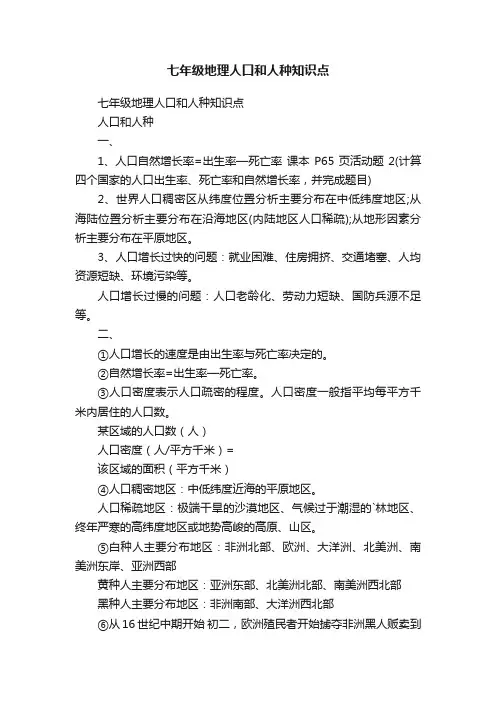 七年级地理人口和人种知识点

七年级地理人口和人种知识点

人口和人种

一、

1、人口自然增长率=出生率—死亡率 课本 P65 页活动题 2(计算四个国家的人口出生率、死亡率和自然增长率，并完成题目)

2、世界人口稠密区从纬度位置分析主要分布在中低纬度地区;从海陆位置分析主要分布在沿海地区(内陆地区人口稀疏);从地形因素分析主要分布在平原地区。

3、人口增长过快的问题：就业困难、住房拥挤、交通堵塞、人均资源短缺、环境污染等。

人口增长过慢的问题：人口老龄化、劳动力短缺、国防兵源不足等。

二、

①人口增长的速度是由出生率与死亡率决定的。

②自然增长率=出生率—死亡率。

③人口密度表示人口疏密的程度。人口密度一般指平均每平方千米内居住的人口数。

某区域的人口数（人）

人口密度（人/平方千米）=

该区域的面积（平方千米）

④人口稠密地区：中低纬度近海的平原地区。

人口稀疏地区：极端干旱的沙漠地区、气候过于潮湿的`林地区、终年严寒的高纬度地区或地势高峻的高原、山区。

⑤白种人主要分布地区：非洲北部、欧洲、大洋洲、北美洲、南美洲东岸、亚洲西部

黄种人主要分布地区：亚洲东部、北美洲北部、南美洲西北部

黑种人主要分布地区：非洲南部、大洋洲西北部

⑥从 16 世纪中期开始 初二，欧洲殖民者开始掳夺非洲黑人贩卖到